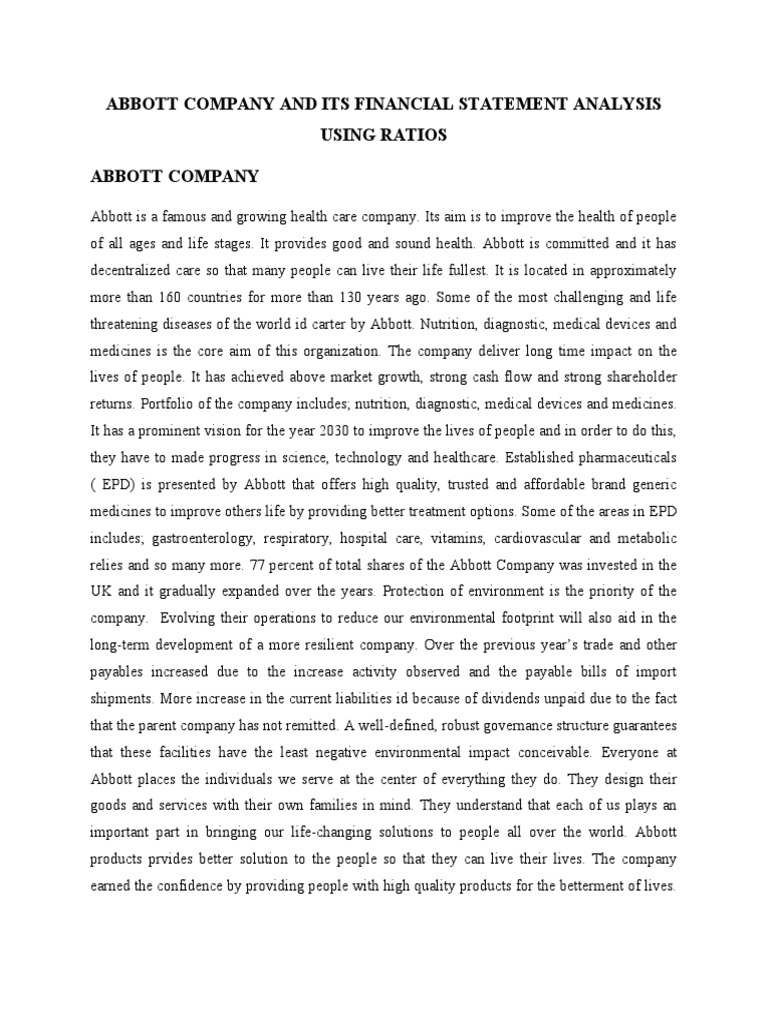 ABBOTT COMPANY AND ITS FINANCIAL STATEMENT ANALYSIS USING RATIOS

ABBOTT COMPANY

Abbott is a famous and growing health care company. Its aim is to improve the health of people of all ages and life stages. It provides good and sound health. Abbott is committed and it has decentralized care so that many people can live their life fullest. It is located in approximately more than 160 countries for more than 130 years ago. Some of the most challenging and life threatening diseases of the world id carter by Abbott. Nutrition, diagnostic, medical devices and medicines is the core aim of this organization. The company deliver long time impact on the lives of people. It has achieved above market growth, strong cash flow and strong shareholder returns. Portfolio of the company includes; nutrition, diagnostic, medical devices and medicines. It has a prominent vision for the year 2030 to improve the lives of people and in order to do this, they have to made progress in science, technology and healthcare. Established pharmaceuticals ( EPD) is presented by Abbott that offers high quality, trusted and affordable brand generic medicines to improve others life by providing better treatment options. Some of the areas in EPD includes; gastroenterology, respiratory, hospital care, vitamins, cardiovascular and metabolic relies and so many more. 77 percent of total shares of the Abbott Company was invested in the UK and it gradually expanded over the years. Protection of environment is the priority of the company. Evolving their operations to reduce our environmental footprint will also aid in the long-term development of a more resilient company. Over the previous year's trade and other payables increased due to the increase activity observed and the payable bills of import shipments. More increase in the current liabilities id because of dividends unpaid due to the fact that the parent company has not remitted. A well-defined, robust governance structure guarantees that these facilities have the least negative environmental impact conceivable. Everyone at Abbott places the individuals we serve at the center of everything they do. They design their goods and services with their own families in mind. They understand that each of us plays an important part in bringing our life-changing solutions to people all over the world. Abbott products prvides better solution to the people so that they can live their lives. The company earned the confidence by providing people with high quality products for the betterment of lives.